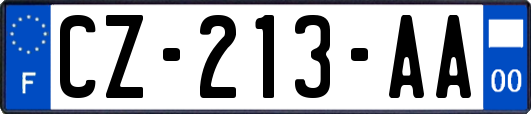 F

CZ-213-AA

00